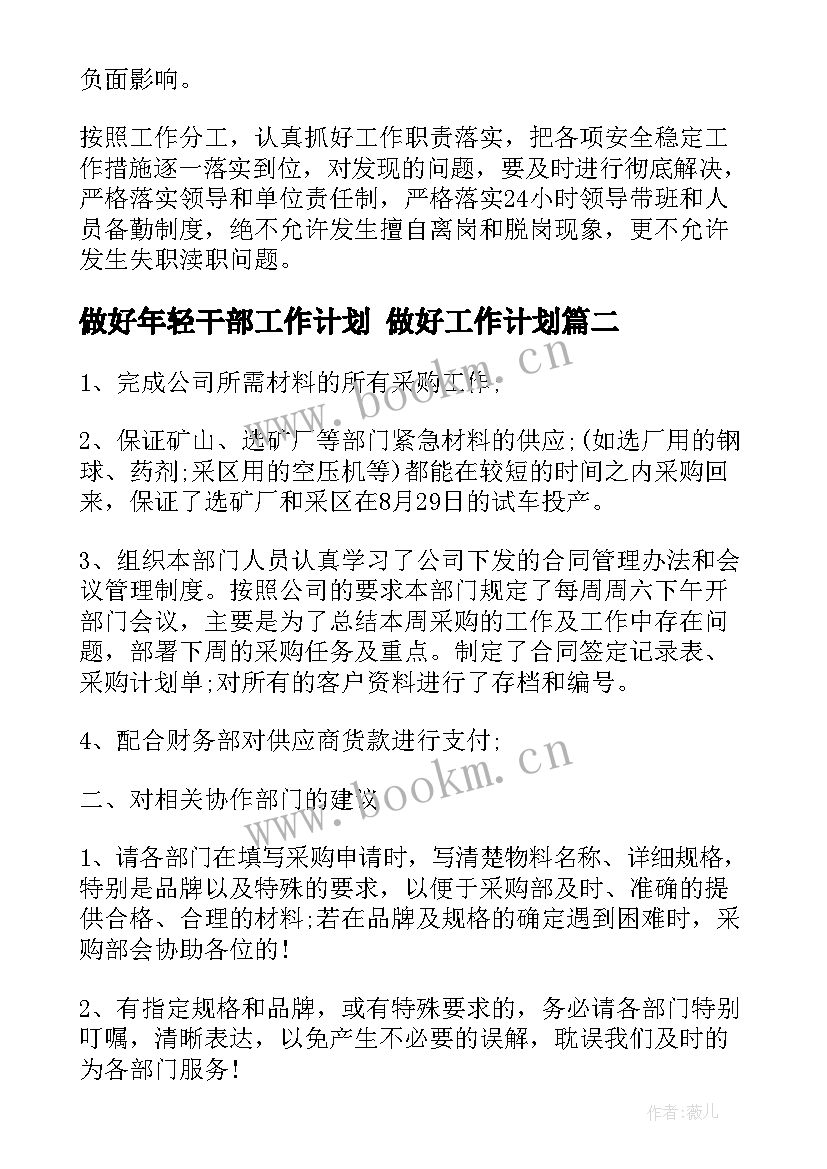 负面影响。

按照工作分工，认真抓好工作职责落实，把各项安全稳定工作措施逐一落实到位，对发现的问题，要及时进行彻底解决，严格落实领导和单位责任制，严格落实24小时领导带班和人员备勤制度，绝不允许发生擅自离岗和脱岗现象，更不允许发生失职渎职问题。

做好年轻干部工作计划 做好工作计划篇二

www.bookm.cn

1、完成公司所需材料的所有采购工作；

2、保证矿山、选矿厂等部门紧急材料的供应;(如选厂用的钢球、药剂;采区用的空压机等)都能在较短的时间之内采购回来，保证了选矿厂和采区在8月29日的试车投产。

3、组织本部门人员认真学习了公司下发的合同管理办法和会议管理制度。按照公司的要求本部门规定了每周周六下午开部门会议，主要是为了总结本周采购的工作及工作中存在问题，部署下周的采购任务及重点。制定了合同签定记录表、采购计划单;对所有的客户资料进行了存档和编号。

4、配合财务部对供应商货款进行支付;

www.bookm.cn

二、对相关协作部门的建议

1、请各部门在填写采购申请时，写清楚物料名称、详细规格，特别是品牌以及特殊的要求，以便于采购部及时、准确的提供合格、合理的材料;若在品牌及规格的确定遇到困难时，采购部会协助各位的!

2、有指定规格和品牌，或有特殊要求的，务必请各部门特别叮嘱，清晰表达，以免产生不必要的误解，耽误我们及时的为各部门服务!

作者：薇儿